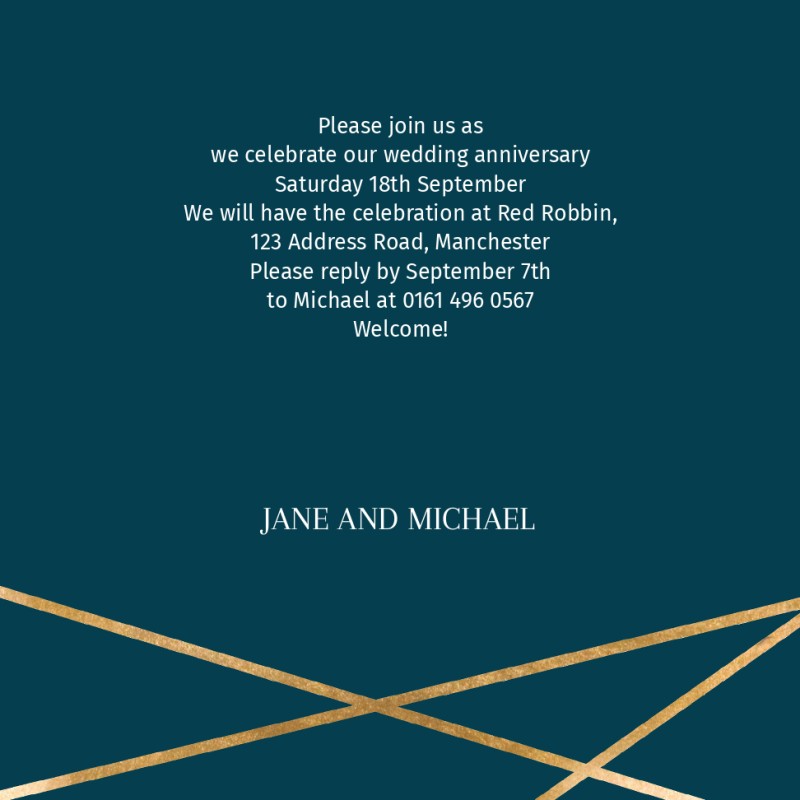 Please join us as
we celebrate our wedding anniversary
Saturday 18th September
We will have the celebration at Red Robbin,
123 Address Road, Manchester
Please reply by September 7th
to Michael at 0161 496 0567
Welcome!

JANE AND MICHAEL